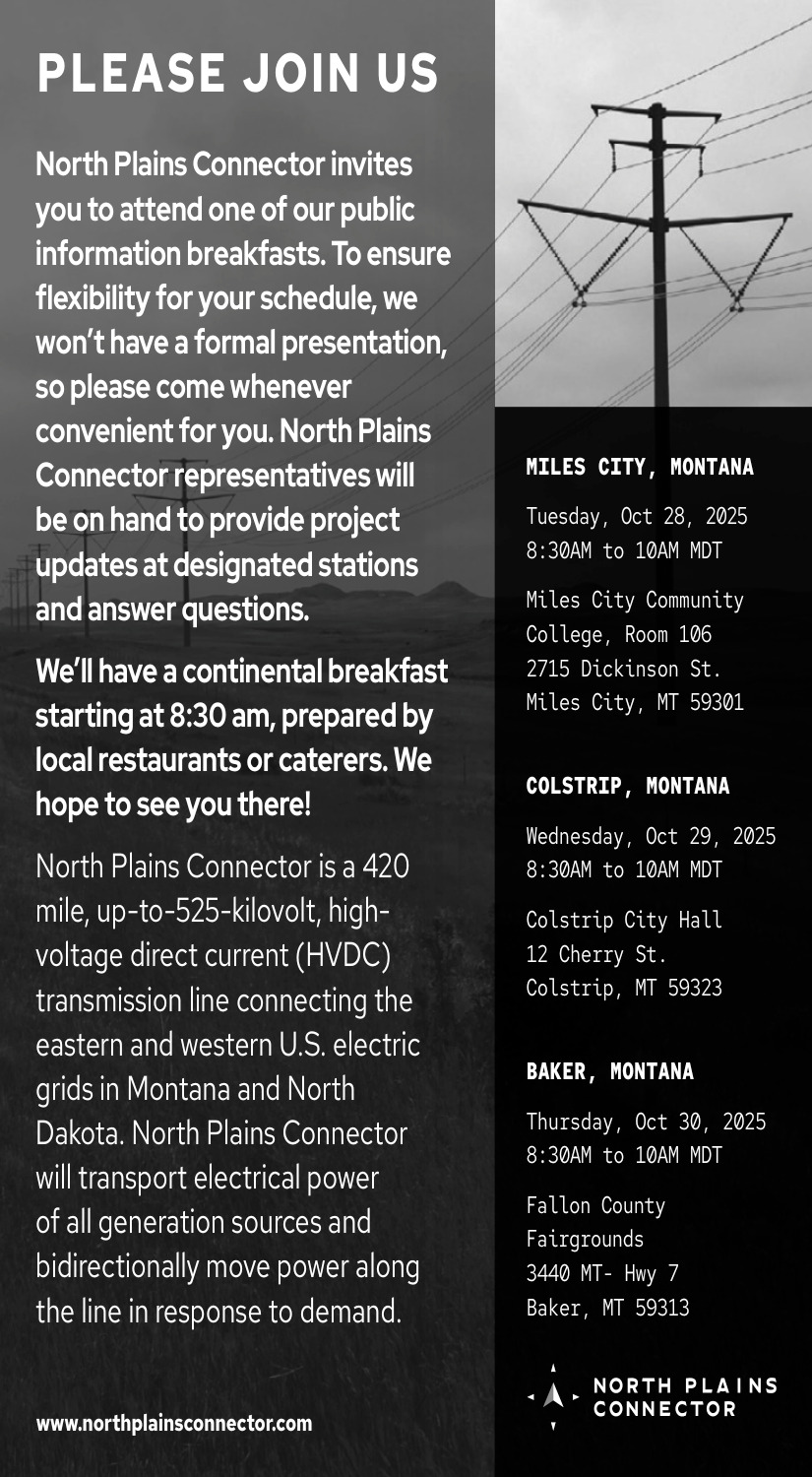 PLEASE JOIN US

North Plains Connector invites you to attend one of our public information breakfasts. To ensure flexibility for your schedule, we won't have a formal presentation, so please come whenever convenient for you. North Plains Connector representatives will be on hand to provide project updates at designated stations and answer questions.

We'll have a continental breakfast starting at 8:30 am, prepared by local restaurants or caterers. We hope to see you there!

North Plains Connector is a 420 mile, up-to-525-kilovolt, high-voltage direct current (HVDC) transmission line connecting the eastern and western U.S. electric grids in Montana and North Dakota. North Plains Connector will transport electrical power of all generation sources and bidirectionally move power along the line in response to demand.

www.northplainsconnector.com

MILES CITY, MONTANA

Tuesday, Oct 28, 2025
8:30AM to 10AM MDT

Miles City Community College, Room 106
2715 Dickinson St.
Miles City, MT 59301

COLSTRIP, MONTANA

Wednesday, Oct 29, 2025
8:30AM to 10AM MDT

Colstrip City Hall
12 Cherry St.
Colstrip, MT 59323

BAKER, MONTANA

Thursday, Oct 30, 2025
8:30AM to 10AM MDT

Fallon County Fairgrounds
3440 MT- Hwy 7
Baker, MT 59313

NORTH PLAINS CONNECTOR